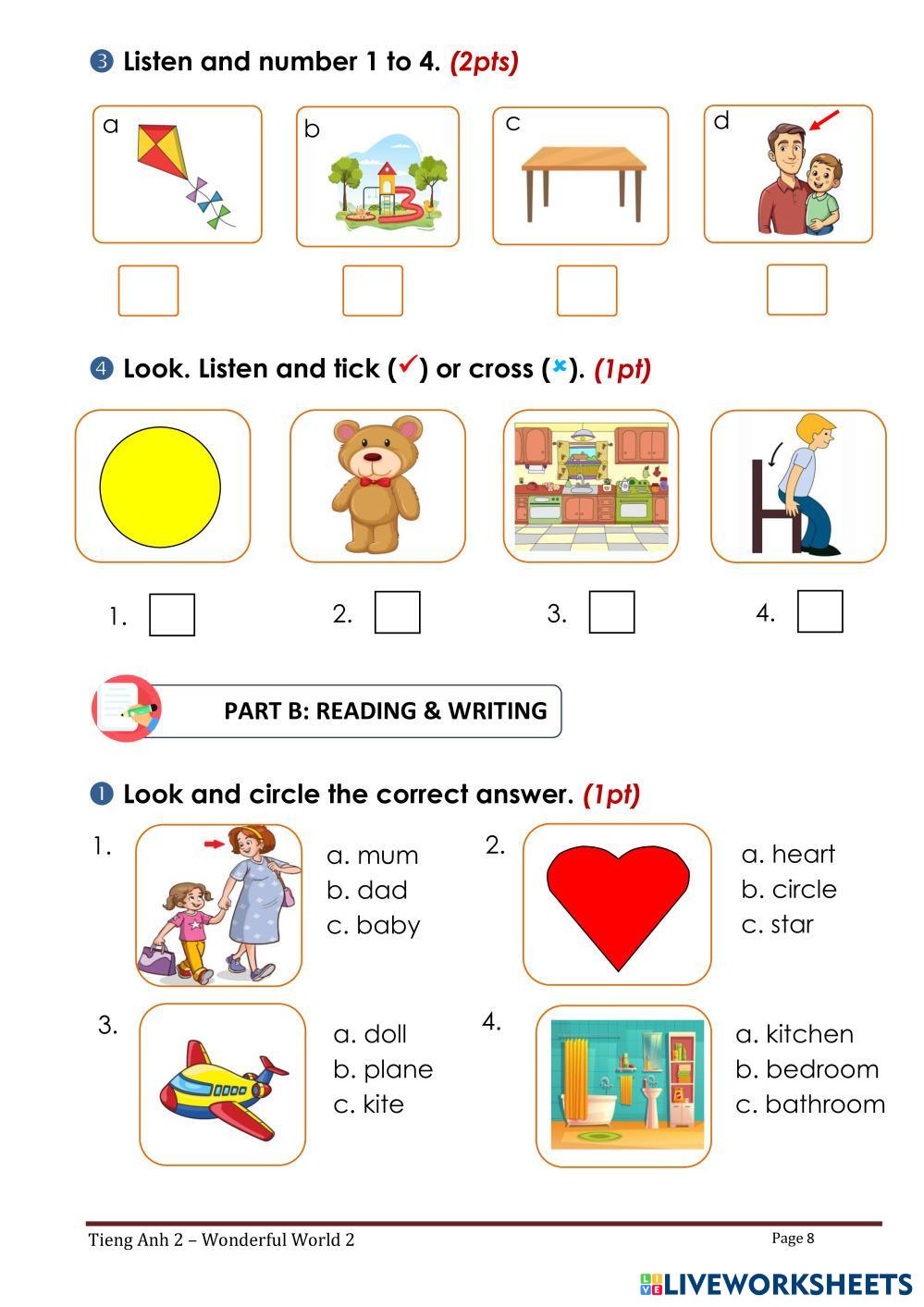 ❸ Listen and number 1 to 4. (2pts)

a

b

c

d

❹ Look. Listen and tick (✓) or cross (×). (1pt)

1.

2.

3.

4.

PART B: READING & WRITING

❶ Look and circle the correct answer. (1pt)

1.
a. mum
b. dad
c. baby

2.
a. heart
b. circle
c. star

3.
a. doll
b. plane
c. kite

4.
a. kitchen
b. bedroom
c. bathroom

Tieng Anh 2 – Wonderful World 2

Page 8

LIVEWORKSHEETS